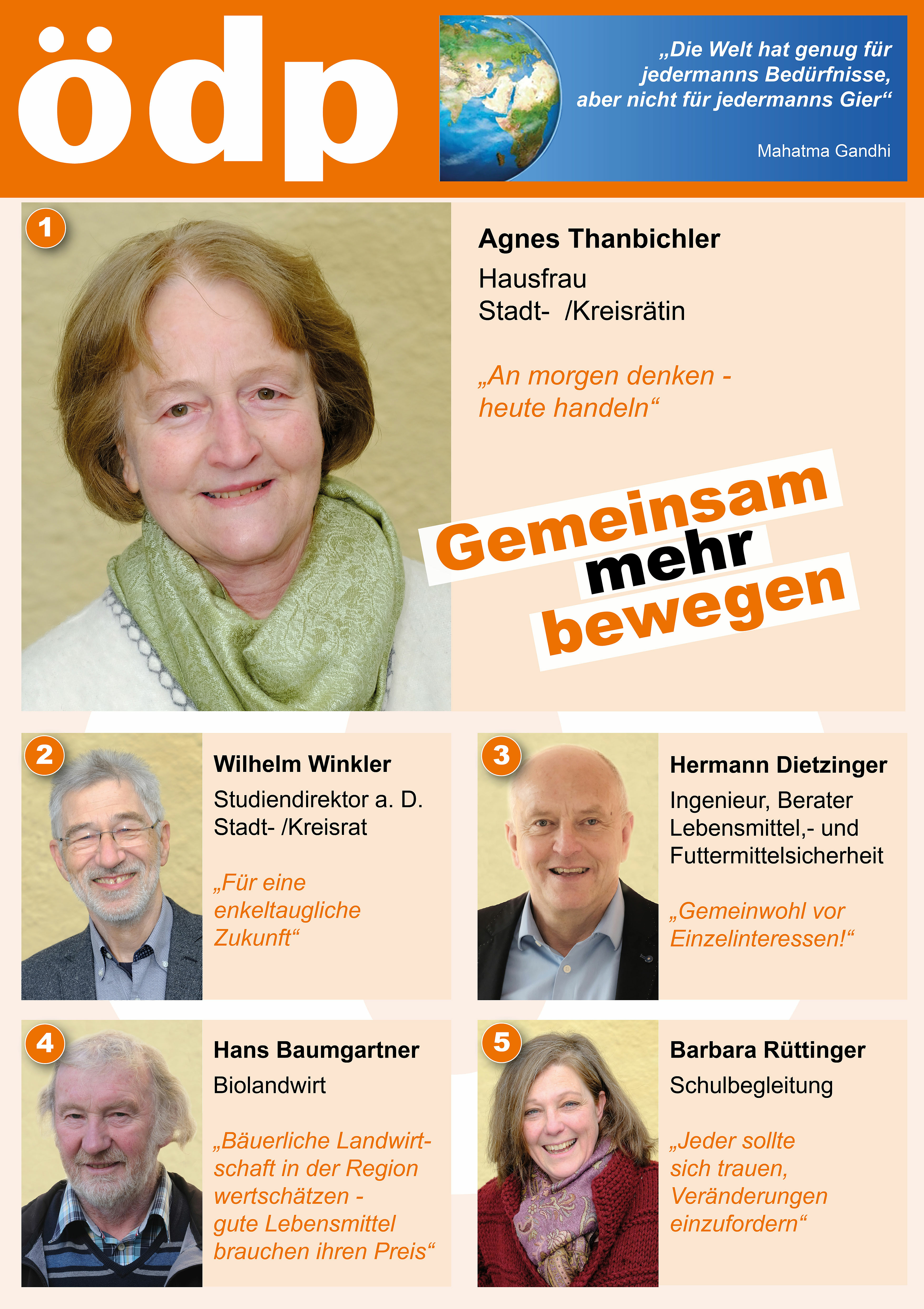 ödp

„Die Welt hat genug für jedermanns Bedürfnisse, aber nicht für jedermanns Gier“

Mahatma Gandhi

1

Agnes Thanbichler

Hausfrau
Stadt- /Kreisrätin

„An morgen denken - heute handeln“

Gemeinsam mehr bewegen

2

Wilhelm Winkler

Studiendirektor a. D.
Stadt- /Kreisrat

„Für eine enkeltaugliche Zukunft“

3

Hermann Dietzinger

Ingenieur, Berater Lebensmittel,- und Futtermittelsicherheit

„Gemeinwohl vor Einzelinteressen!“

4

Hans Baumgartner

Biolandwirt

„Bäuerliche Landwirtschaft in der Region wertschätzen - gute Lebensmittel brauchen ihren Preis“

5

Barbara Rüttinger

Schulbegleitung

„Jeder sollte sich trauen, Veränderungen einzufordern“